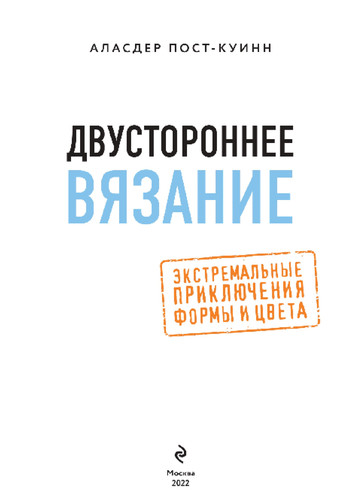 АЛАСДЕР ПОСТ-КУИНН

ДВУСТОРОННЕЕ
ВЯЗАНИЕ

ЭКСТРЕМАЛЬНЫЕ
ПРИКЛЮЧЕНИЯ
ФОРМЫ И ЦВЕТА

Москва
2022